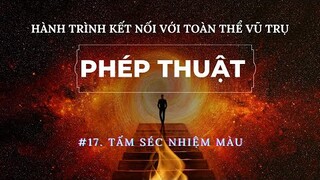 HÀNH TRÌNH KẾT NỐI VỚI TOÀN THỂ VŨ TRỤ

PHÉP THUẬT

#17. TẤM SÉC NHIỆM MÀU